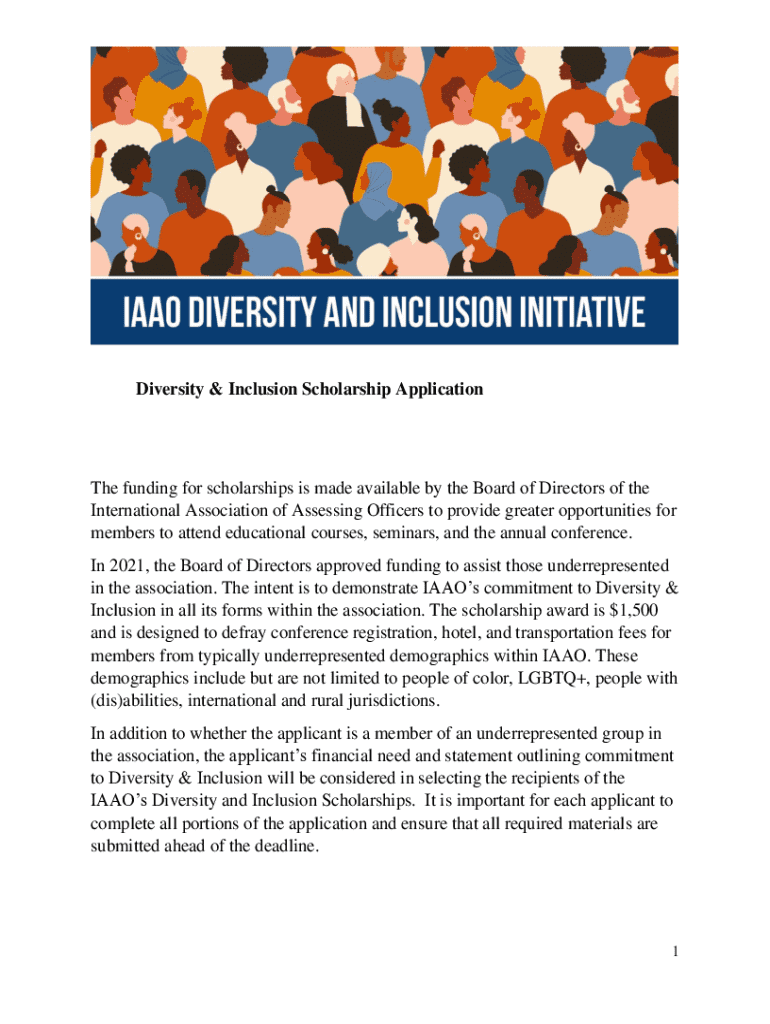 IAAO DIVERSITY AND INCLUSION INITIATIVE

Diversity & Inclusion Scholarship Application

The funding for scholarships is made available by the Board of Directors of the International Association of Assessing Officers to provide greater opportunities for members to attend educational courses, seminars, and the annual conference.

In 2021, the Board of Directors approved funding to assist those underrepresented in the association. The intent is to demonstrate IAAO's commitment to Diversity & Inclusion in all its forms within the association. The scholarship award is $1,500 and is designed to defray conference registration, hotel, and transportation fees for members from typically underrepresented demographics within IAAO. These demographics include but are not limited to people of color, LGBTQ+, people with (dis)abilities, international and rural jurisdictions.

In addition to whether the applicant is a member of an underrepresented group in the association, the applicant's financial need and statement outlining commitment to Diversity & Inclusion will be considered in selecting the recipients of the IAAO's Diversity and Inclusion Scholarships. It is important for each applicant to complete all portions of the application and ensure that all required materials are submitted ahead of the deadline.

1